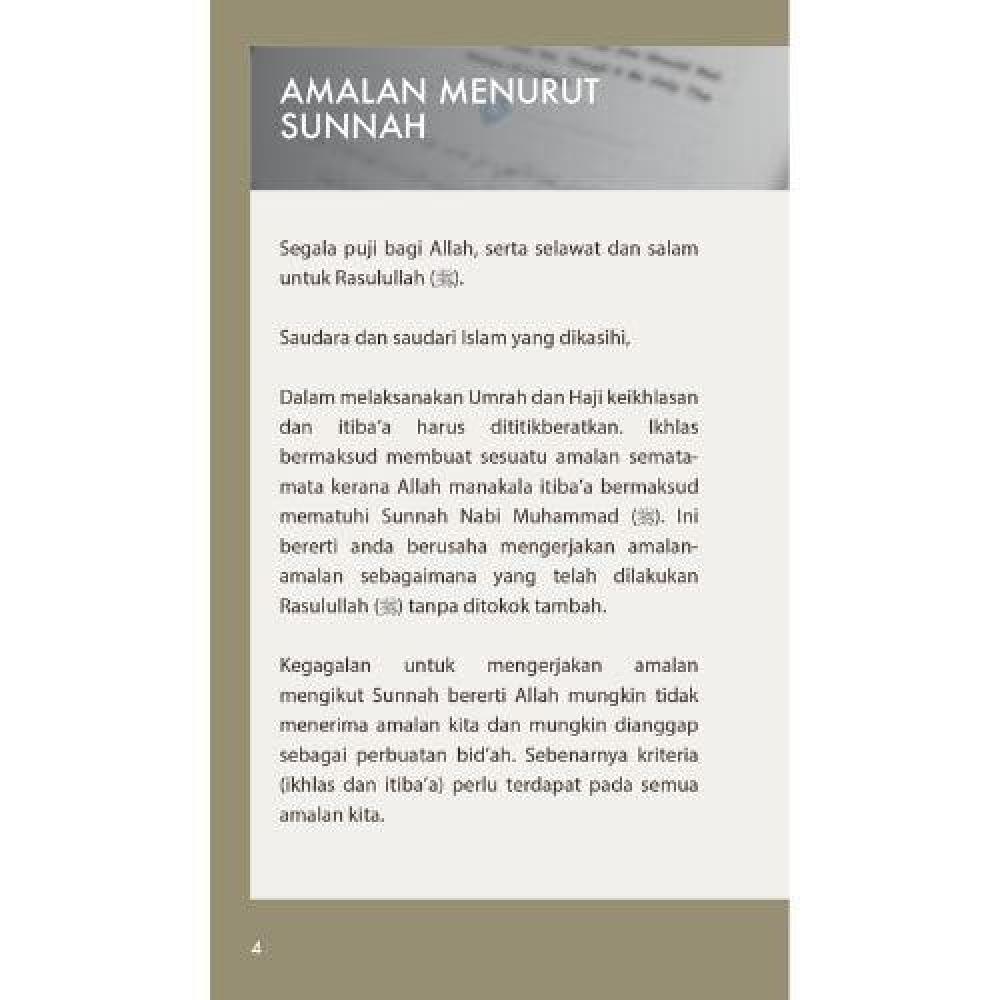 AMALAN MENURUT SUNNAH

Segala puji bagi Allah, serta selawat dan salam untuk Rasulullah (ﷺ).

Saudara dan saudari Islam yang dikasihi,

Dalam melaksanakan Umrah dan Haji keikhlasan dan itiba'a harus dititikberatkan. Ikhlas bermaksud membuat sesuatu amalan semata-mata kerana Allah manakala itiba'a bermaksud mematuhi Sunnah Nabi Muhammad (ﷺ). Ini bererti anda berusaha mengerjakan amalan-amalan sebagaimana yang telah dilakukan Rasulullah (ﷺ) tanpa ditokok tambah.

Kegagalan untuk mengerjakan amalan mengikut Sunnah bererti Allah mungkin tidak menerima amalan kita dan mungkin dianggap sebagai perbuatan bid'ah. Sebenarnya kriteria (ikhlas dan itiba'a) perlu terdapat pada semua amalan kita.

4